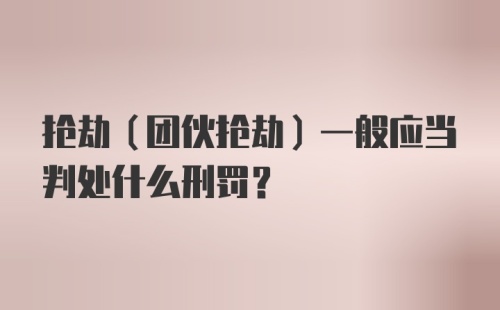 抢劫（团伙抢劫）一般应当判处什么刑罚？